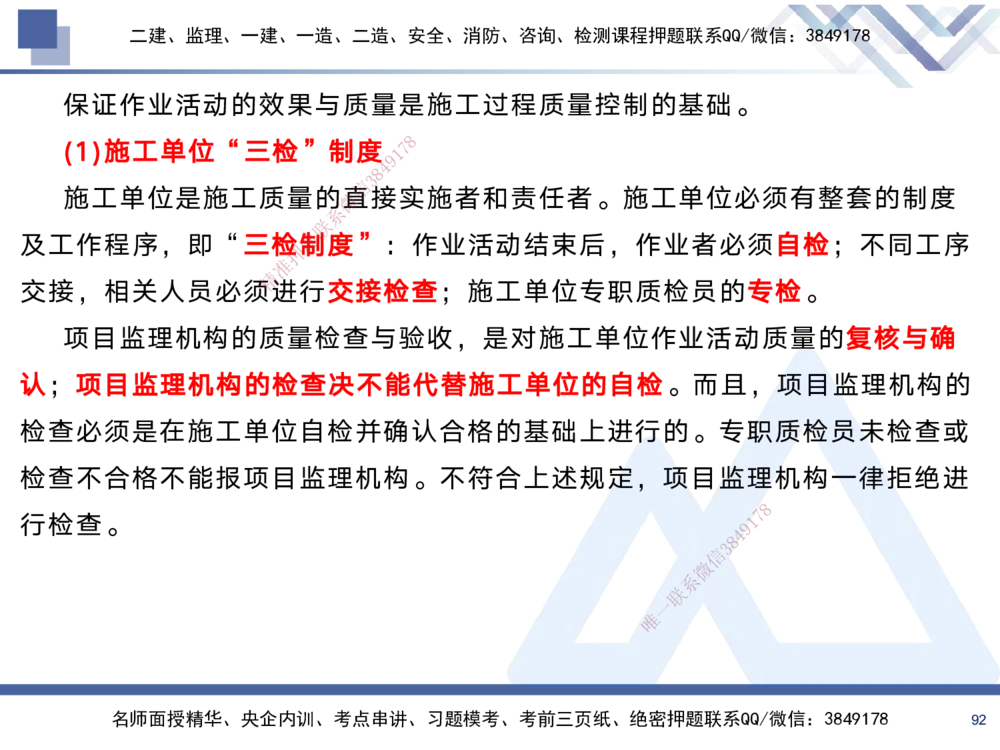 二建、监理、一建、一造、二造、安全、消防、咨询、检测课程押题联系QQ/微信：3849178

保证作业活动的效果与质量是施工过程质量控制的基础。

(1)施工单位“三检”制度

施工单位是施工质量的直接实施者和责任者。施工单位必须有整套的制度及工作程序，即“三检制度”：作业活动结束后，作业者必须自检；不同工序交接，相关人员必须进行交接检查；施工单位专职质检员的专检。

项目监理机构的质量检查与验收，是对施工单位作业活动质量的复核与确认；项目监理机构的检查决不能代替施工单位的自检。而且，项目监理机构的检查必须是在施工单位自检并确认合格的基础上进行的。专职质检员未检查或检查不合格不能报项目监理机构。不符合上述规定，项目监理机构一律拒绝进行检查。

唯一联系微信3849178

唯一联系微信3849178

名师面授精华、央企内训、考点串讲、习题模考、考前三页纸、绝密押题联系QQ/微信：3849178

92